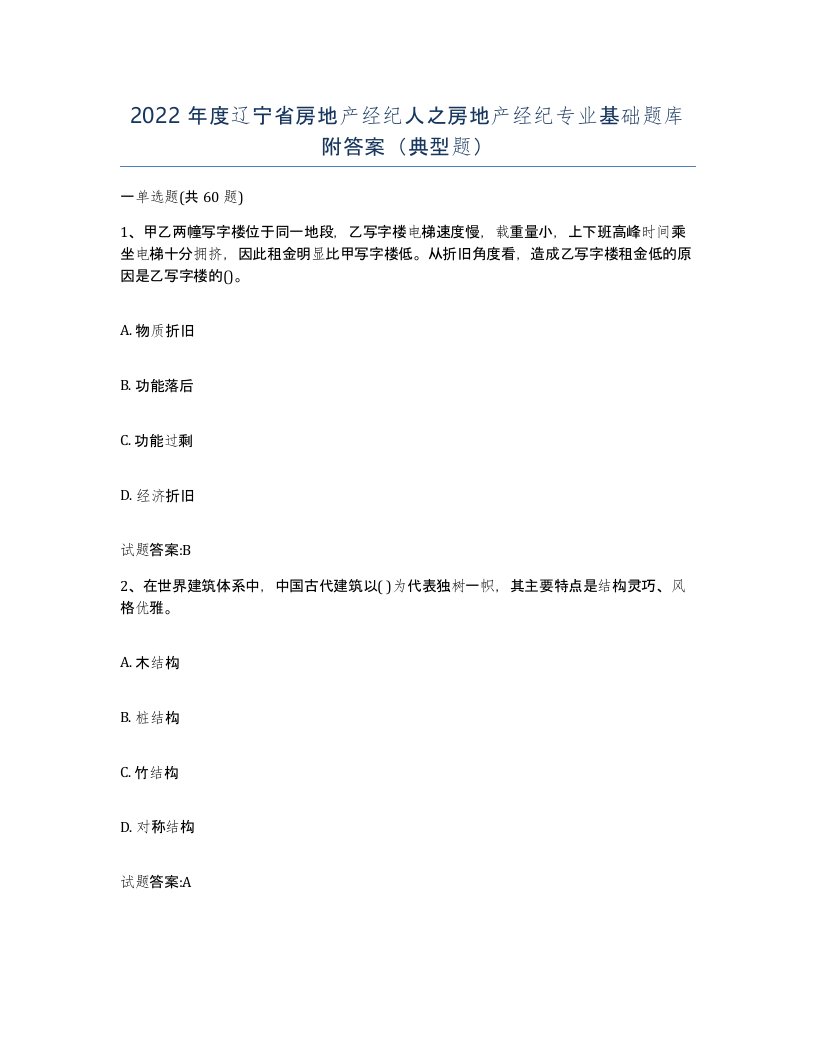 2022 年度辽宁省房地产经纪人之房地产经纪专业基础题库附答案（典型题）

一单选题(共 60 题)

1、甲乙两幢写字楼位于同一地段，乙写字楼电梯速度慢，载重量小，上下班高峰时间乘坐电梯十分拥挤，因此租金明显比甲写字楼低。从折旧角度看，造成乙写字楼租金低的原因是乙写字楼的()。

A. 物质折旧

B. 功能落后

C. 功能过剩

D. 经济折旧

试题答案:B

2、在世界建筑体系中，中国古代建筑以( )为代表独树一帜，其主要特点是结构灵巧、风格优雅。

A. 木结构

B. 桩结构

C. 竹结构

D. 对称结构

试题答案:A